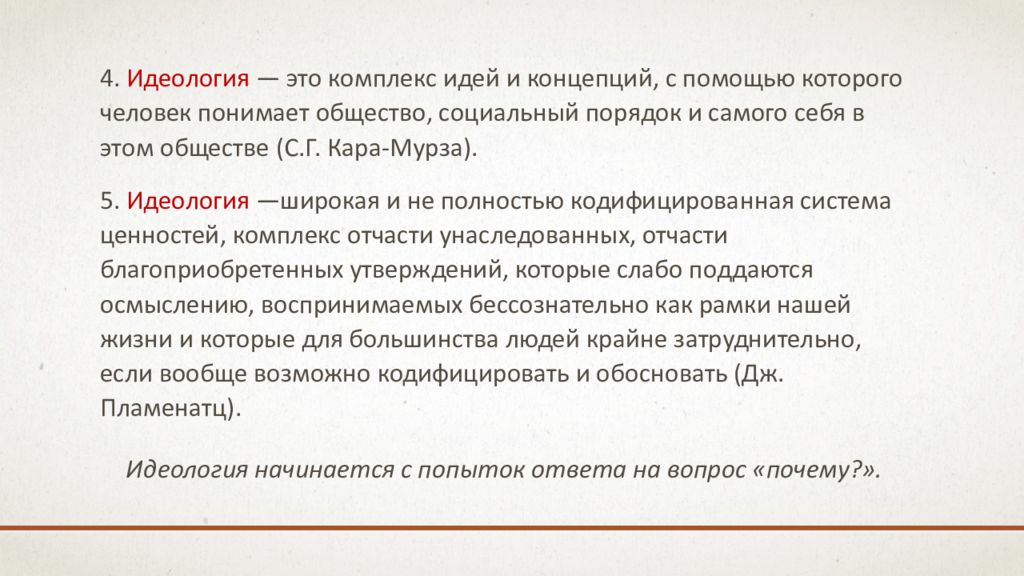 4. Идеология — это комплекс идей и концепций, с помощью которого человек понимает общество, социальный порядок и самого себя в этом обществе (С.Г. Кара-Мурза).

5. Идеология —широкая и не полностью кодифицированная система ценностей, комплекс отчасти унаследованных, отчасти благоприобретенных утверждений, которые слабо поддаются осмыслению, воспринимаемых бессознательно как рамки нашей жизни и которые для большинства людей крайне затруднительно, если вообще возможно кодифицировать и обосновать (Дж. Пламенатц).

Идеология начинается с попыток ответа на вопрос «почему?».